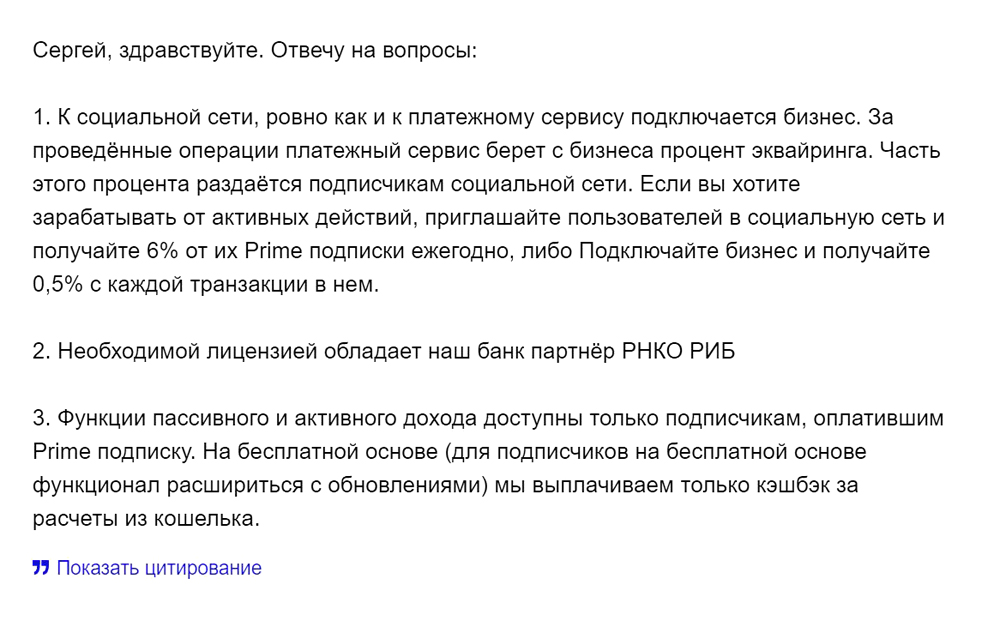 Сергей, здравствуйте. Отвечу на вопросы:

1. К социальной сети, ровно как и к платежному сервису подключается бизнес. За проведённые операции платежный сервис берет с бизнеса процент эквайринга. Часть этого процента раздаётся подписчикам социальной сети. Если вы хотите зарабатывать от активных действий, приглашайте пользователей в социальную сеть и получайте 6% от их Prime подписки ежегодно, либо Подключайте бизнес и получайте 0,5% с каждой транзакции в нем.

2. Необходимой лицензией обладает наш банк партнёр РНКО РИБ

3. Функции пассивного и активного дохода доступны только подписчикам, оплатившим Prime подписку. На бесплатной основе (для подписчиков на бесплатной основе функционал расшириться с обновлениями) мы выплачиваем только кэшбэк за расчеты из кошелька.

Показать цитирование